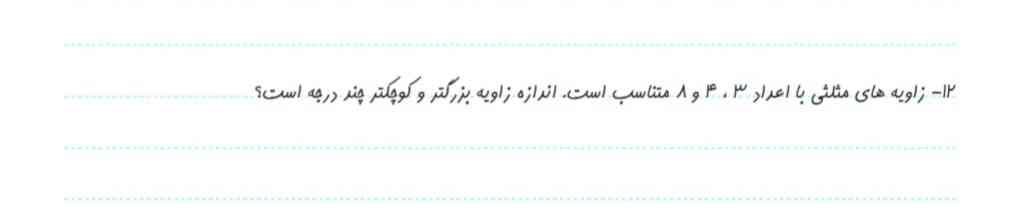 ۱۲- زاویه های مثلثی با اعداد ۳ ، ۴ و ۸ متناسب است. اندازه زاویه بزرگتر و کوچکتر چند درجه است؟